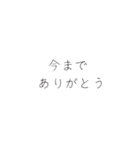 今まで
ありがとう